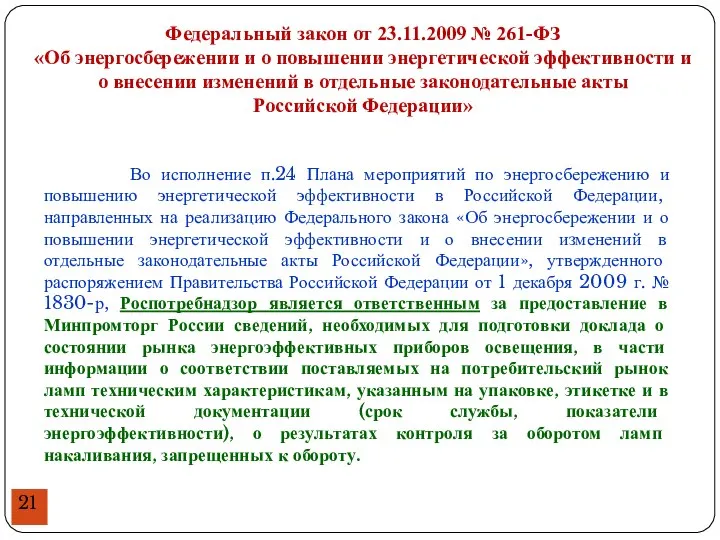 Федеральный закон от 23.11.2009 № 261-ФЗ
«Об энергосбережении и о повышении энергетической эффективности и о внесении изменений в отдельные законодательные акты Российской Федерации»

Во исполнение п.24 Плана мероприятий по энергосбережению и повышению энергетической эффективности в Российской Федерации, направленных на реализацию Федерального закона «Об энергосбережении и о повышении энергетической эффективности и о внесении изменений в отдельные законодательные акты Российской Федерации», утвержденного распоряжением Правительства Российской Федерации от 1 декабря 2009 г. № 1830-р, Роспотребнадзор является ответственным за предоставление в Минпромторг России сведений, необходимых для подготовки доклада о состоянии рынка энергоэффективных приборов освещения, в части информации о соответствии поставляемых на потребительский рынок ламп техническим характеристикам, указанным на упаковке, этикетке и в технической документации (срок службы, показатели энергоэффективности), о результатах контроля за оборотом ламп накаливания, запрещенных к обороту.

21